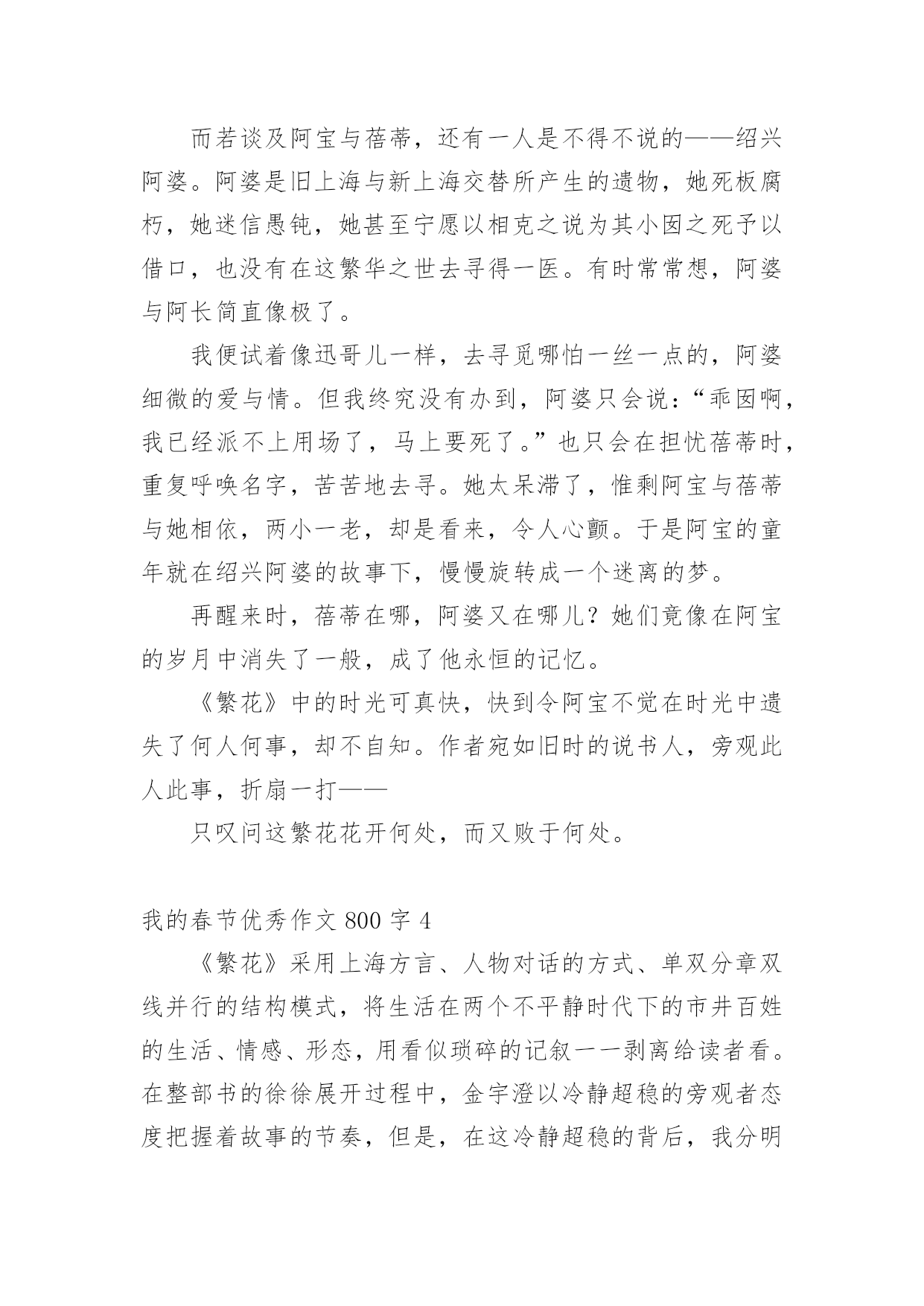 而若谈及阿宝与蓓蒂，还有一人是不得不说的——绍兴阿婆。阿婆是旧上海与新上海交替所产生的遗物，她死板腐朽，她迷信愚钝，她甚至宁愿以相克之说为其小囡之死予以借口，也没有在这繁华之世去寻得一医。有时常常想，阿婆与阿长简直像极了。

我便试着像迅哥儿一样，去寻觅哪怕一丝一点的，阿婆细微的爱与情。但我终究没有办到，阿婆只会说：“乖囡啊，我已经派不上用场了，马上要死了。”也只会在担忧蓓蒂时，重复呼唤名字，苦苦地去寻。她太呆滞了，惟剩阿宝与蓓蒂与她相依，两小一老，却是看来，令人心颤。于是阿宝的童年就在绍兴阿婆的故事下，慢慢旋转成一个迷离的梦。

再醒来时，蓓蒂在哪，阿婆又在哪儿？她们竟像在阿宝的岁月中消失了一般，成了他永恒的记忆。

《繁花》中的时光可真快，快到令阿宝不觉在时光中遗失了何人何事，却不自知。作者宛如旧时的说书人，旁观此人此事，折扇一打——

只叹问这繁花花开何处，而又败于何处。

我的春节优秀作文 800 字 4

《繁花》采用上海方言、人物对话的方式、单双分章双线并行的结构模式，将生活在两个不平静时代下的市井百姓的生活、情感、形态，用看似琐碎的记叙一一剥离给读者看。在整部书的徐徐展开过程中，金宇澄以冷静超稳的旁观者态度把握着故事的节奏，但是，在这冷静超稳的背后，我分明